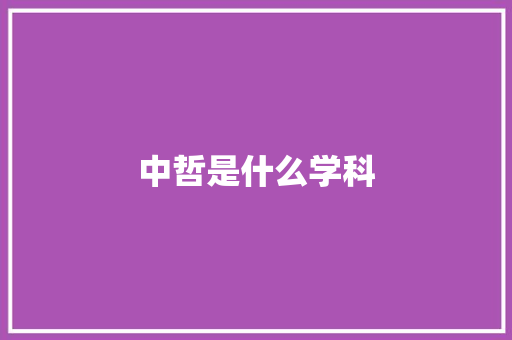 中哲是什么学科